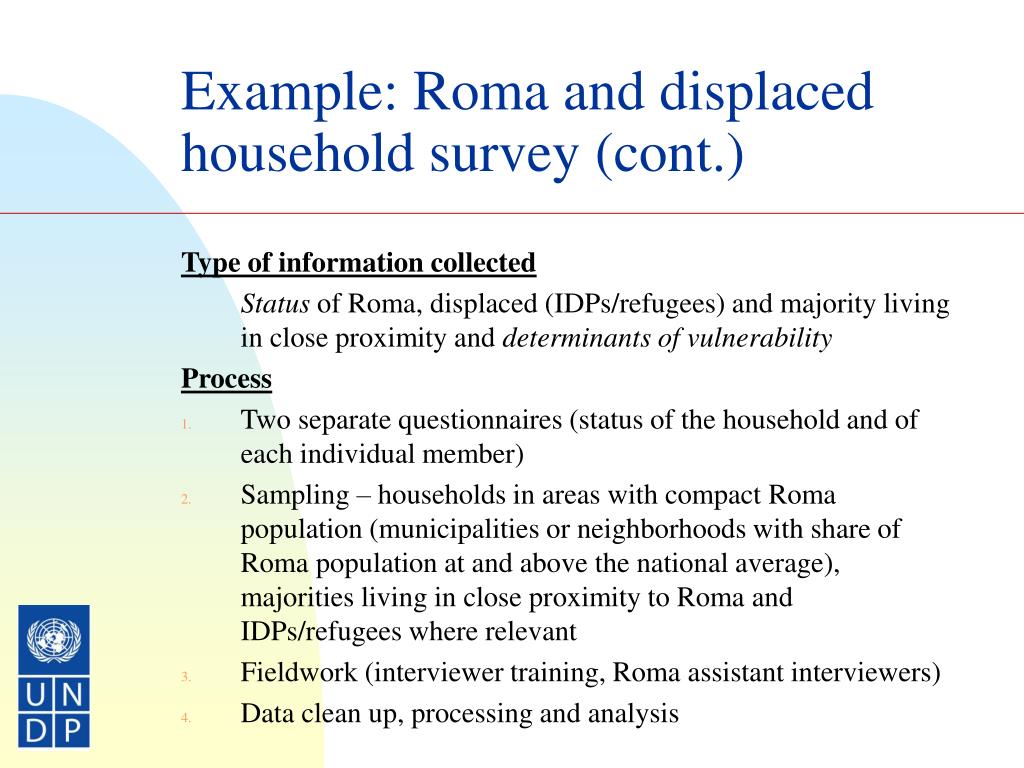 Example: Roma and displaced household survey (cont.)

Type of information collected

Status of Roma, displaced (IDPs/refugees) and majority living in close proximity and determinants of vulnerability

Process

1. Two separate questionnaires (status of the household and of each individual member)

2. Sampling – households in areas with compact Roma population (municipalities or neighborhoods with share of Roma population at and above the national average), majorities living in close proximity to Roma and IDPs/refugees where relevant

3. Fieldwork (interviewer training, Roma assistant interviewers)

4. Data clean up, processing and analysis

U N D P